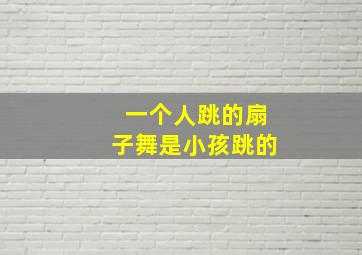 一个人跳的扇子舞是小孩跳的